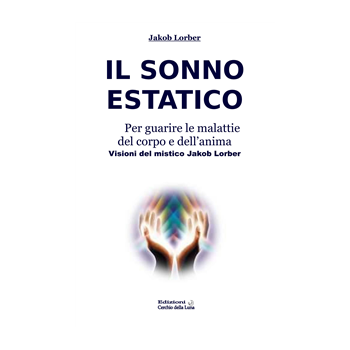 Jakob Lorber

IL SONNO ESTATICO

Per guarire le malattie del corpo e dell'anima
Visioni del mistico Jakob Lorber

Edizioni
Cerchio della Luna